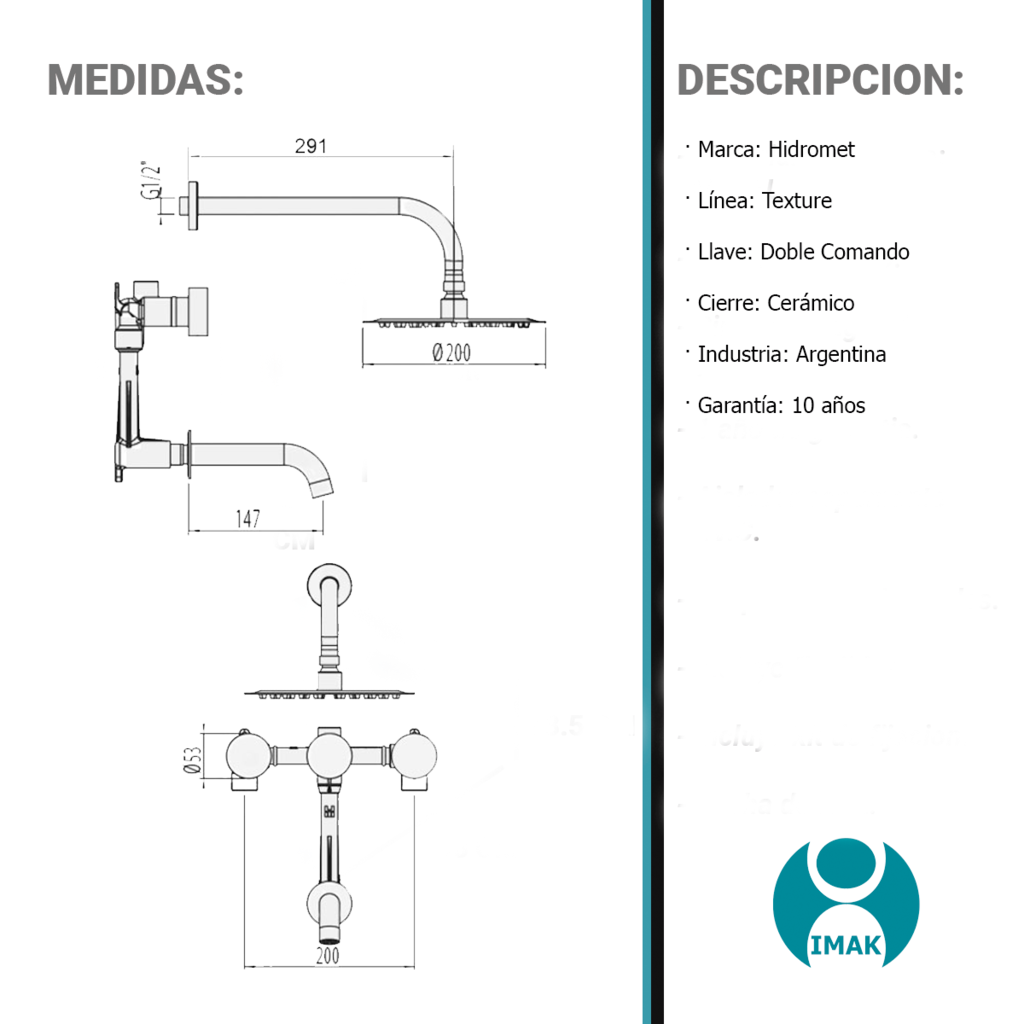 MEDIDAS:

291

G1/2"

Ø200

147

Ø53

200

DESCRIPCION:

· Marca: Hidromet

· Línea: Texture

· Llave: Doble Comando

· Cierre: Cerámico

· Industria: Argentina

· Garantía: 10 años

IMAK